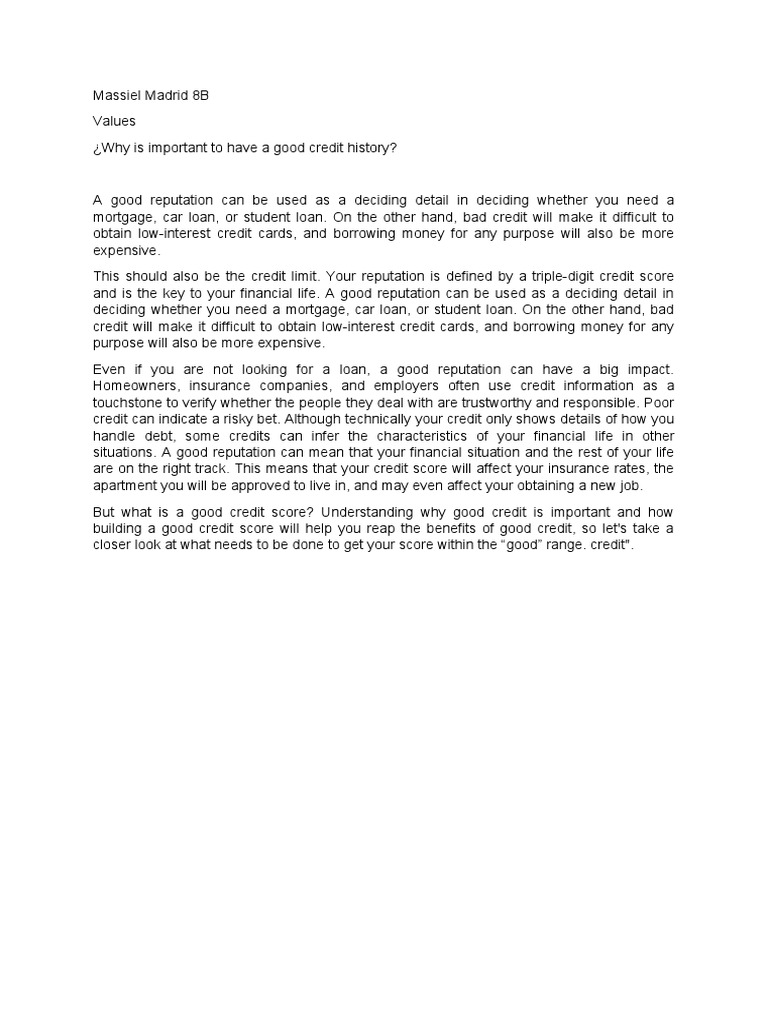 Massiel Madrid 8B

Values

¿Why is important to have a good credit history?

A good reputation can be used as a deciding detail in deciding whether you need a mortgage, car loan, or student loan. On the other hand, bad credit will make it difficult to obtain low-interest credit cards, and borrowing money for any purpose will also be more expensive.

This should also be the credit limit. Your reputation is defined by a triple-digit credit score and is the key to your financial life. A good reputation can be used as a deciding detail in deciding whether you need a mortgage, car loan, or student loan. On the other hand, bad credit will make it difficult to obtain low-interest credit cards, and borrowing money for any purpose will also be more expensive.

Even if you are not looking for a loan, a good reputation can have a big impact. Homeowners, insurance companies, and employers often use credit information as a touchstone to verify whether the people they deal with are trustworthy and responsible. Poor credit can indicate a risky bet. Although technically your credit only shows details of how you handle debt, some credits can infer the characteristics of your financial life in other situations. A good reputation can mean that your financial situation and the rest of your life are on the right track. This means that your credit score will affect your insurance rates, the apartment you will be approved to live in, and may even affect your obtaining a new job.

But what is a good credit score? Understanding why good credit is important and how building a good credit score will help you reap the benefits of good credit, so let's take a closer look at what needs to be done to get your score within the "good" range. credit".